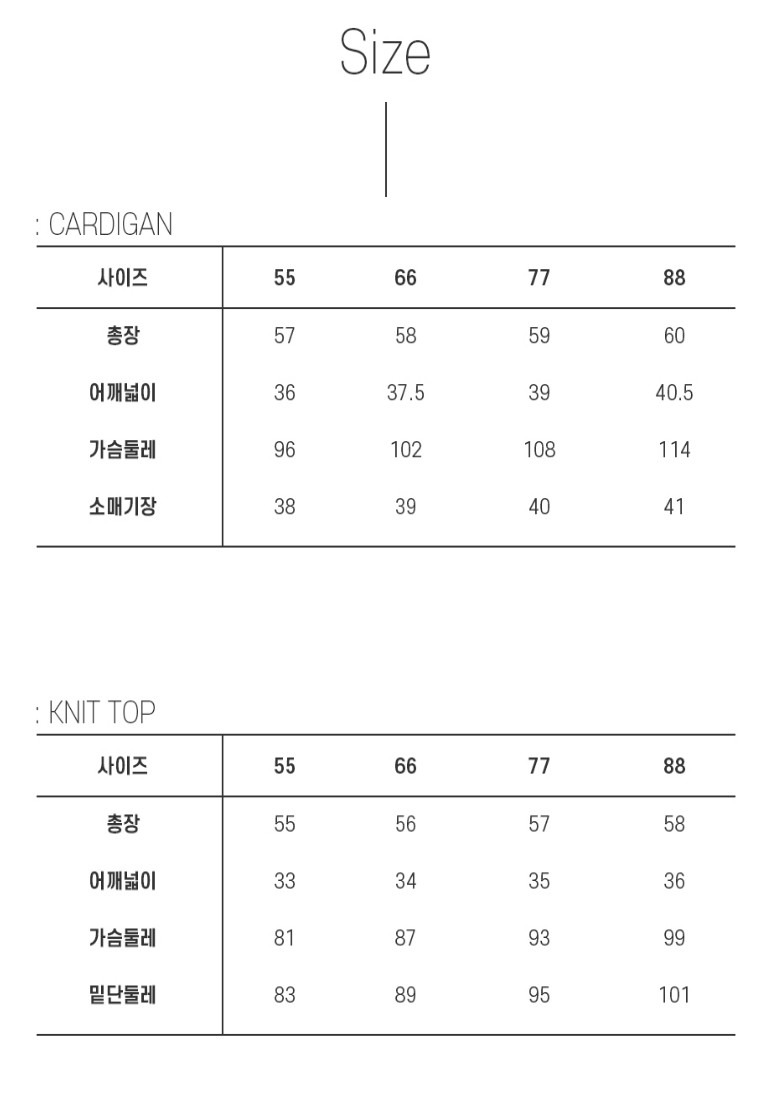 Size

: CARDIGAN

| 사이즈 | 55 | 66 | 77 | 88 |
|---|---|---|---|---|
| 총장 | 57 | 58 | 59 | 60 |
| 어깨넓이 | 36 | 37.5 | 39 | 40.5 |
| 가슴둘레 | 96 | 102 | 108 | 114 |
| 소매기장 | 38 | 39 | 40 | 41 |

: KNIT TOP

| 사이즈 | 55 | 66 | 77 | 88 |
|---|---|---|---|---|
| 총장 | 55 | 56 | 57 | 58 |
| 어깨넓이 | 33 | 34 | 35 | 36 |
| 가슴둘레 | 81 | 87 | 93 | 99 |
| 밑단둘레 | 83 | 89 | 95 | 101 |